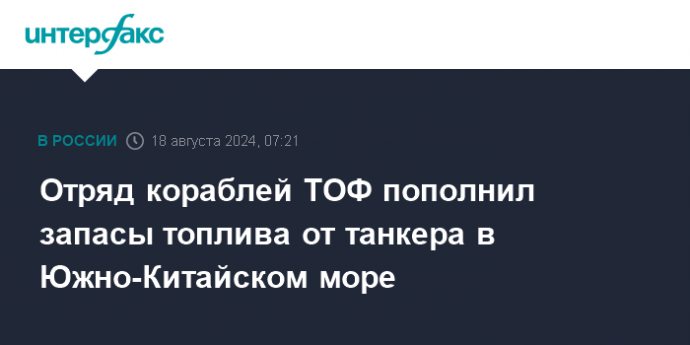 интерфакс

В РОССИИ 18 августа 2024, 07:21

Отряд кораблей ТОФ пополнил запасы топлива от танкера в Южно-Китайском море